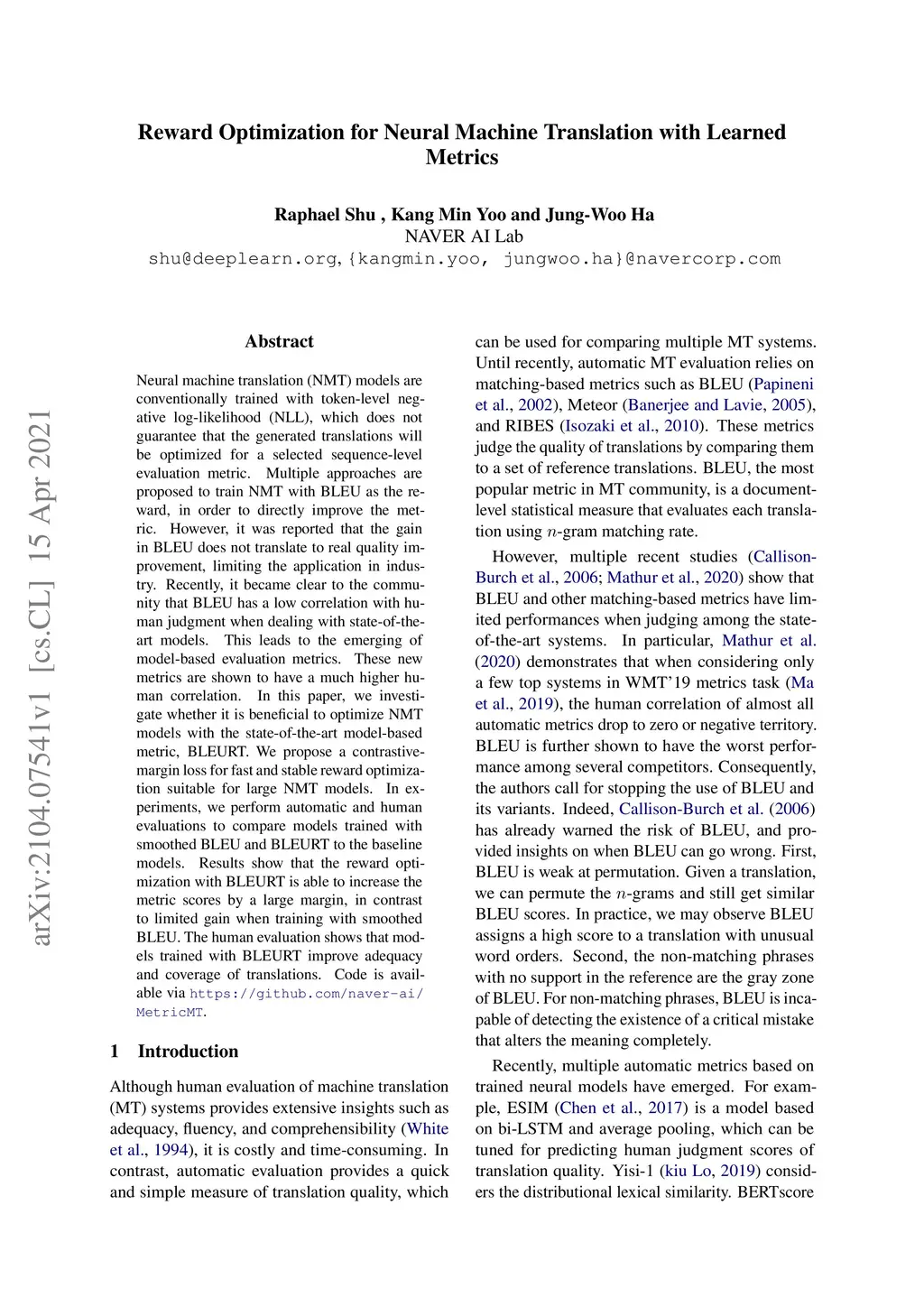 Reward Optimization for Neural Machine Translation with Learned Metrics

Raphael Shu , Kang Min Yoo and Jung-Woo Ha
NAVER AI Lab
shu@deeplearn.org, {kangmin.yoo, jungwoo.ha}@navercorp.com

arXiv:2104.07541v1 [cs.CL] 15 Apr 2021

Abstract

Neural machine translation (NMT) models are conventionally trained with token-level negative log-likelihood (NLL), which does not guarantee that the generated translations will be optimized for a selected sequence-level evaluation metric. Multiple approaches are proposed to train NMT with BLEU as the reward, in order to directly improve the metric. However, it was reported that the gain in BLEU does not translate to real quality improvement, limiting the application in industry. Recently, it became clear to the community that BLEU has a low correlation with human judgment when dealing with state-of-the-art models. This leads to the emerging of model-based evaluation metrics. These new metrics are shown to have a much higher human correlation. In this paper, we investigate whether it is beneficial to optimize NMT models with the state-of-the-art model-based metric, BLEURT. We propose a contrastive-margin loss for fast and stable reward optimization suitable for large NMT models. In experiments, we perform automatic and human evaluations to compare models trained with smoothed BLEU and BLEURT to the baseline models. Results show that the reward optimization with BLEURT is able to increase the metric scores by a large margin, in contrast to limited gain when training with smoothed BLEU. The human evaluation shows that models trained with BLEURT improve adequacy and coverage of translations. Code is available via https://github.com/naver-ai/MetricMT.

1 Introduction

Although human evaluation of machine translation (MT) systems provides extensive insights such as adequacy, fluency, and comprehensibility (White et al., 1994), it is costly and time-consuming. In contrast, automatic evaluation provides a quick and simple measure of translation quality, which can be used for comparing multiple MT systems. Until recently, automatic MT evaluation relies on matching-based metrics such as BLEU (Papineni et al., 2002), Meteor (Banerjee and Lavie, 2005), and RIBES (Isozaki et al., 2010). These metrics judge the quality of translations by comparing them to a set of reference translations. BLEU, the most popular metric in MT community, is a document-level statistical measure that evaluates each translation using $n$-gram matching rate.

However, multiple recent studies (Callison-Burch et al., 2006; Mathur et al., 2020) show that BLEU and other matching-based metrics have limited performances when judging among the state-of-the-art systems. In particular, Mathur et al. (2020) demonstrates that when considering only a few top systems in WMT'19 metrics task (Ma et al., 2019), the human correlation of almost all automatic metrics drop to zero or negative territory. BLEU is further shown to have the worst performance among several competitors. Consequently, the authors call for stopping the use of BLEU and its variants. Indeed, Callison-Burch et al. (2006) has already warned the risk of BLEU, and provided insights on when BLEU can go wrong. First, BLEU is weak at permutation. Given a translation, we can permute the $n$-grams and still get similar BLEU scores. In practice, we may observe BLEU assigns a high score to a translation with unusual word orders. Second, the non-matching phrases with no support in the reference are the gray zone of BLEU. For non-matching phrases, BLEU is incapable of detecting the existence of a critical mistake that alters the meaning completely.

Recently, multiple automatic metrics based on trained neural models have emerged. For example, ESIM (Chen et al., 2017) is a model based on bi-LSTM and average pooling, which can be tuned for predicting human judgment scores of translation quality. Yisi-1 (kiu Lo, 2019) considers the distributional lexical similarity. BERTscore